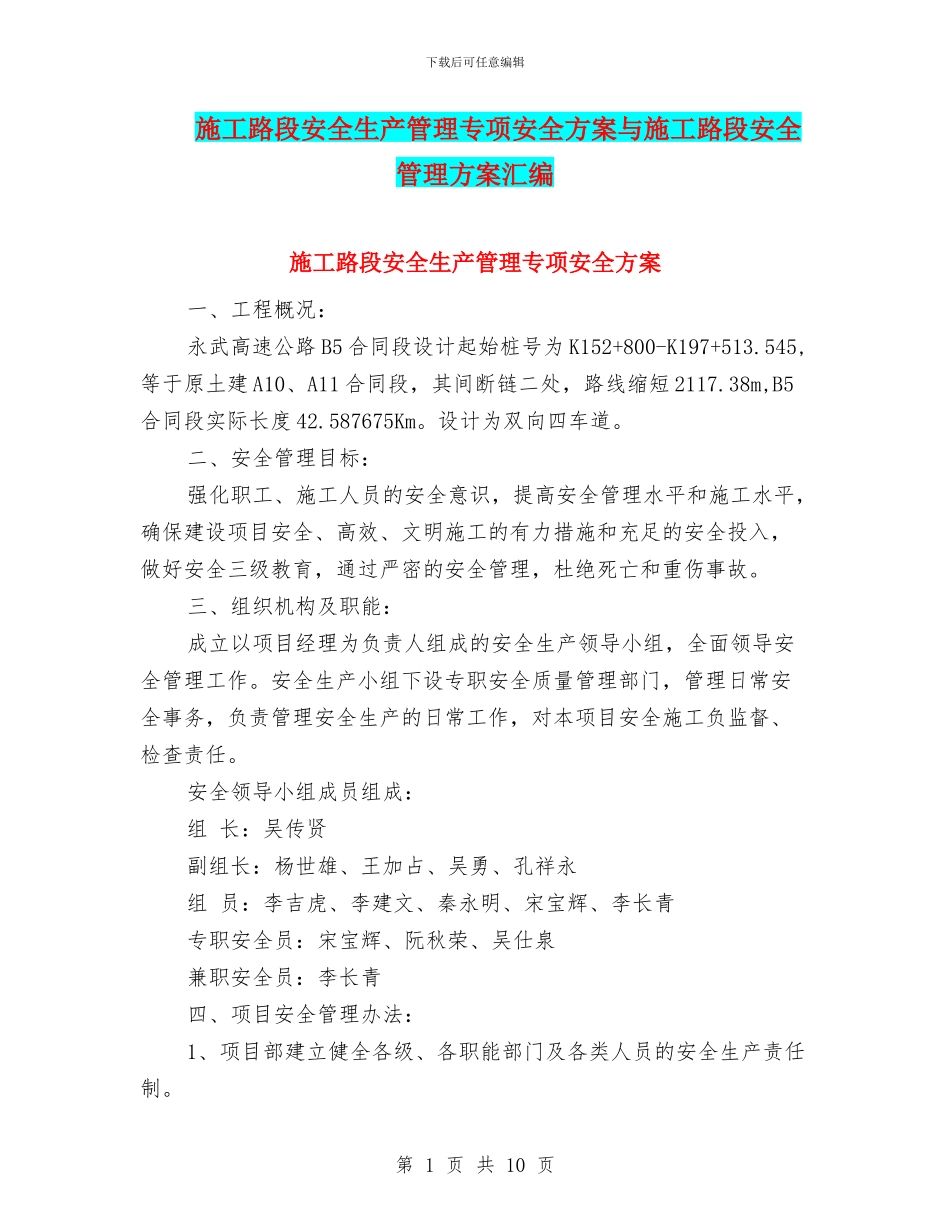 下载后可任意编辑

施工路段安全生产管理专项安全方案与施工路段安全管理方案汇编

施工路段安全生产管理专项安全方案

一、工程概况：

永武高速公路B5合同段设计起始桩号为K152+800-K197+513.545，等于原土建A10、A11合同段，其间断链二处，路线缩短2117.38m,B5合同段实际长度42.587675Km。设计为双向四车道。

二、安全管理目标：

强化职工、施工人员的安全意识，提高安全管理水平和施工水平，确保建设项目安全、高效、文明施工的有力措施和充足的安全投入，做好安全三级教育，通过严密的安全管理，杜绝死亡和重伤事故。

三、组织机构及职能：

成立以项目经理为负责人组成的安全生产领导小组，全面领导安全管理工作。安全生产小组下设专职安全质量管理部门，管理日常安全事务，负责管理安全生产的日常工作，对本项目安全施工负监督、检查责任。

安全领导小组成员组成：

组 长：吴传贤

副组长：杨世雄、王加占、吴勇、孔祥永

组 员：李吉虎、李建文、秦永明、宋宝辉、李长青

专职安全员：宋宝辉、阮秋荣、吴仕泉

兼职安全员：李长青

四、项目安全管理办法：

1、项目部建立健全各级、各职能部门及各类人员的安全生产责任制。

第 1 页 共 10 页